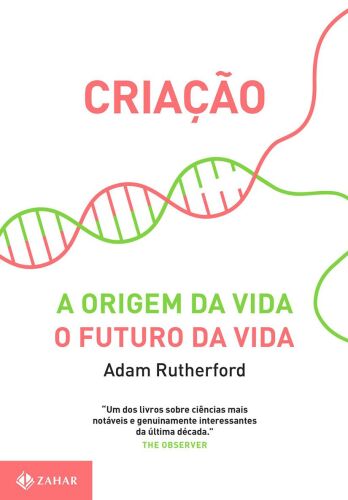 CRIAÇÃO

A ORIGEM DA VIDA
O FUTURO DA VIDA

Adam Rutherford

"Um dos livros sobre ciências mais notáveis e genuinamente interessantes da última década."
THE OBSERVER

ZAHAR